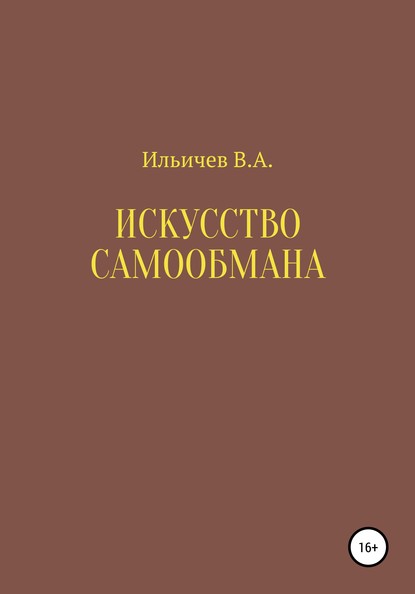 Ильичев В.А.

ИСКУССТВО САМООБМАНА

16+